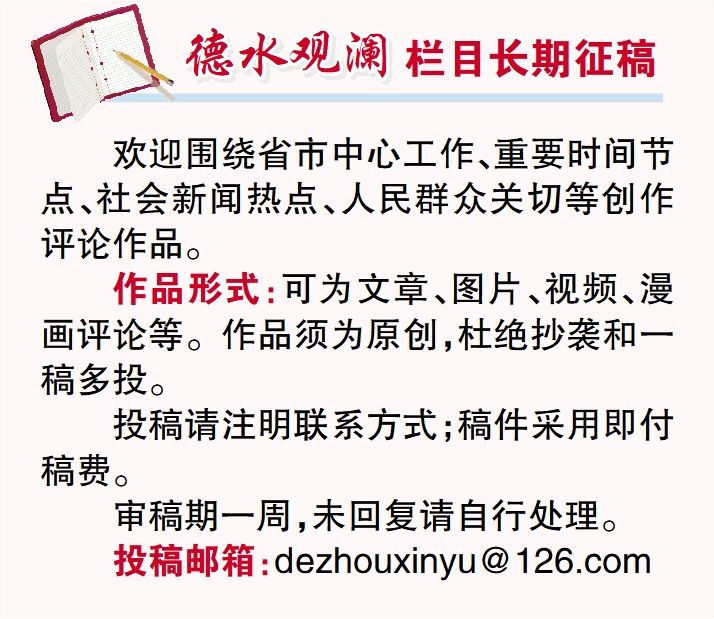 德水观澜 栏目长期征稿

欢迎围绕省市中心工作、重要时间节点、社会新闻热点、人民群众关切等创作评论作品。

作品形式：可为文章、图片、视频、漫画评论等。作品须为原创，杜绝抄袭和一稿多投。

投稿请注明联系方式；稿件采用即付稿费。

审稿期一周，未回复请自行处理。

投稿邮箱：dezhouxinyu＠126.com